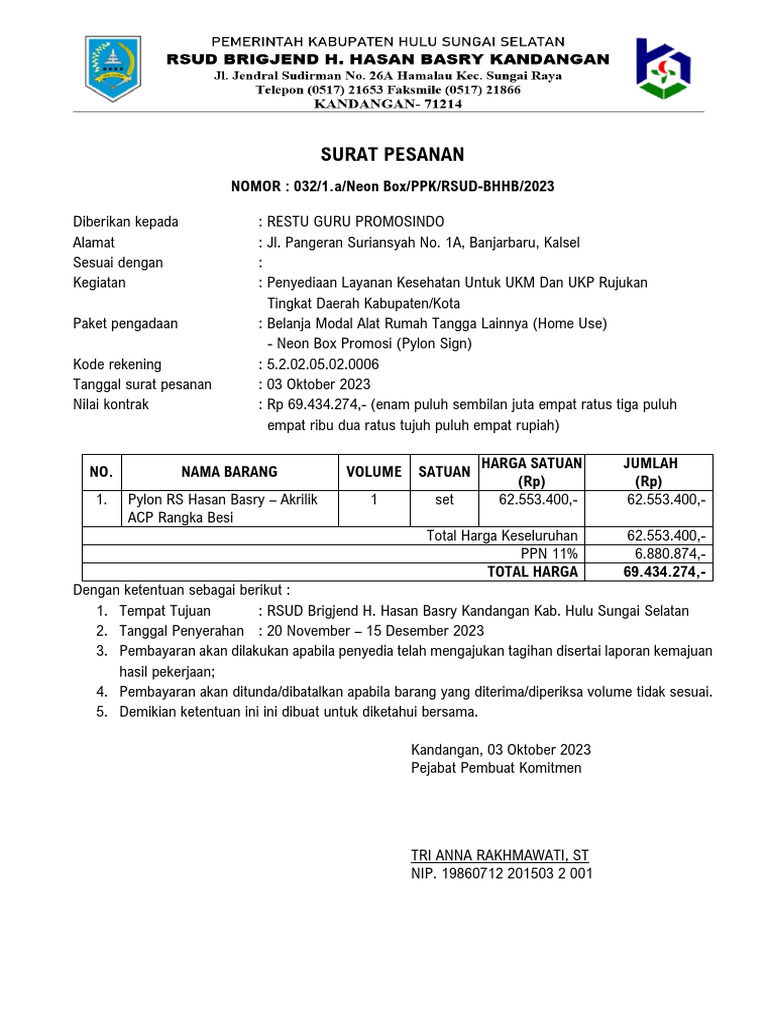 PEMERINTAH KABUPATEN HULU SUNGAI SELATAN
RSUD BRIGJEND H. HASAN BASRY KANDANGAN
Jl. Jendral Sudirman No. 26A Hamalau Kec. Sungai Raya
Telepon (0517) 21653 Faksmile (0517) 21866
KANDANGAN- 71214

SURAT PESANAN

NOMOR : 032/1.a/Neon Box/PPK/RSUD-BHHB/2023

Diberikan kepada : RESTU GURU PROMOSINDO
Alamat : Jl. Pangeran Suriansyah No. 1A, Banjarbaru, Kalsel
Sesuai dengan :
Kegiatan : Penyediaan Layanan Kesehatan Untuk UKM Dan UKP Rujukan Tingkat Daerah Kabupaten/Kota
Paket pengadaan : Belanja Modal Alat Rumah Tangga Lainnya (Home Use)
- Neon Box Promosi (Pylon Sign)
Kode rekening : 5.2.02.05.02.0006
Tanggal surat pesanan : 03 Oktober 2023
Nilai kontrak : Rp 69.434.274,- (enam puluh sembilan juta empat ratus tiga puluh empat ribu dua ratus tujuh puluh empat rupiah)

| NO. | NAMA BARANG | VOLUME | SATUAN | HARGA SATUAN (Rp) | JUMLAH (Rp) |
|---|---|---|---|---|---|
| 1. | Pylon RS Hasan Basry – Akrilik ACP Rangka Besi | 1 | set | 62.553.400,- | 62.553.400,- |
| | | | | Total Harga Keseluruhan | 62.553.400,- |
| | | | | PPN 11% | 6.880.874,- |
| | | | | TOTAL HARGA | 69.434.274,- |

Dengan ketentuan sebagai berikut :
1. Tempat Tujuan : RSUD Brigjend H. Hasan Basry Kandangan Kab. Hulu Sungai Selatan
2. Tanggal Penyerahan : 20 November – 15 Desember 2023
3. Pembayaran akan dilakukan apabila penyedia telah mengajukan tagihan disertai laporan kemajuan hasil pekerjaan;
4. Pembayaran akan ditunda/dibatalkan apabila barang yang diterima/diperiksa volume tidak sesuai.
5. Demikian ketentuan ini ini dibuat untuk diketahui bersama.

Kandangan, 03 Oktober 2023
Pejabat Pembuat Komitmen

TRI ANNA RAKHMAWATI, ST
NIP. 19860712 201503 2 001